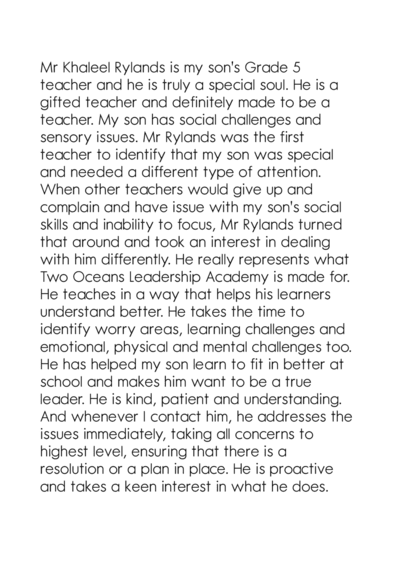 Mr Khaleel Rylands is my son's Grade 5 teacher and he is truly a special soul. He is a gifted teacher and definitely made to be a teacher. My son has social challenges and sensory issues. Mr Rylands was the first teacher to identify that my son was special and needed a different type of attention. When other teachers would give up and complain and have issue with my son's social skills and inability to focus, Mr Rylands turned that around and took an interest in dealing with him differently. He really represents what Two Oceans Leadership Academy is made for. He teaches in a way that helps his learners understand better. He takes the time to identify worry areas, learning challenges and emotional, physical and mental challenges too. He has helped my son learn to fit in better at school and makes him want to be a true leader. He is kind, patient and understanding. And whenever I contact him, he addresses the issues immediately, taking all concerns to highest level, ensuring that there is a resolution or a plan in place. He is proactive and takes a keen interest in what he does.